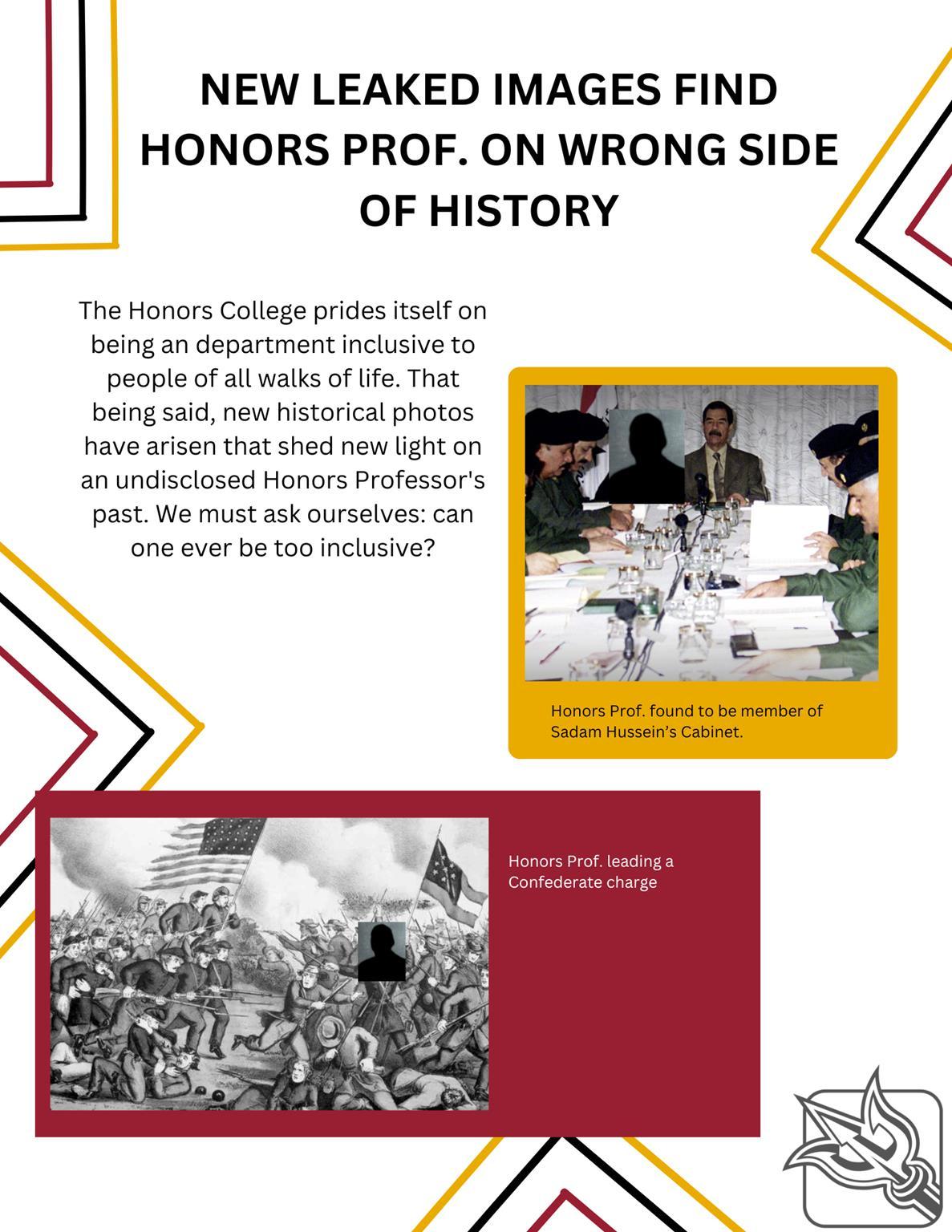 NEW LEAKED IMAGES FIND HONORS PROF. ON WRONG SIDE OF HISTORY

The Honors College prides itself on being an department inclusive to people of all walks of life. That being said, new historical photos have arisen that shed new light on an undisclosed Honors Professor's past. We must ask ourselves: can one ever be too inclusive?

Honors Prof. found to be member of Sadam Hussein's Cabinet.

Honors Prof. leading a Confederate charge